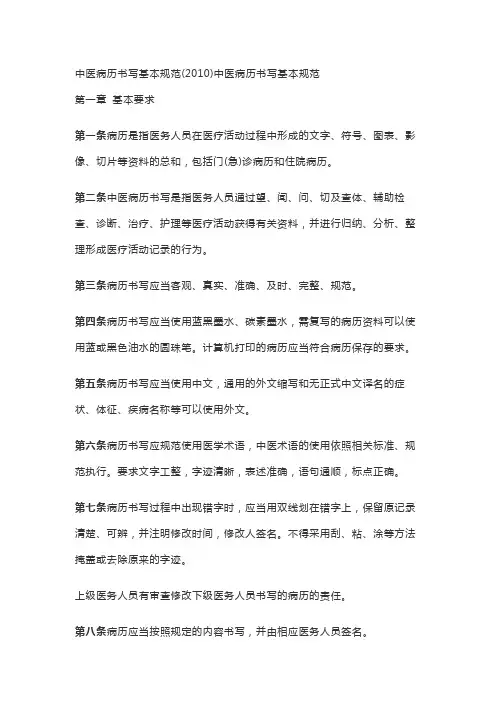 中医病历书写基本规范(2010)中医病历书写基本规范

第一章 基本要求

第一条病历是指医务人员在医疗活动过程中形成的文字、符号、图表、影像、切片等资料的总和，包括门(急)诊病历和住院病历。

第二条中医病历书写是指医务人员通过望、闻、问、切及查体、辅助检查、诊断、治疗、护理等医疗活动获得有关资料，并进行归纳、分析、整理形成医疗活动记录的行为。

第三条病历书写应当客观、真实、准确、及时、完整、规范。

第四条病历书写应当使用蓝黑墨水、碳素墨水，需复写的病历资料可以使用蓝或黑色油水的圆珠笔。计算机打印的病历应当符合病历保存的要求。

第五条病历书写应当使用中文，通用的外文缩写和无正式中文译名的症状、体征、疾病名称等可以使用外文。

第六条病历书写应规范使用医学术语，中医术语的使用依照相关标准、规范执行。要求文字工整，字迹清晰，表述准确，语句通顺，标点正确。

第七条病历书写过程中出现错字时，应当用双线划在错字上，保留原记录清楚、可辨，并注明修改时间，修改人签名。不得采用刮、粘、涂等方法掩盖或去除原来的字迹。

上级医务人员有审查修改下级医务人员书写的病历的责任。

第八条病历应当按照规定的内容书写，并由相应医务人员签名。